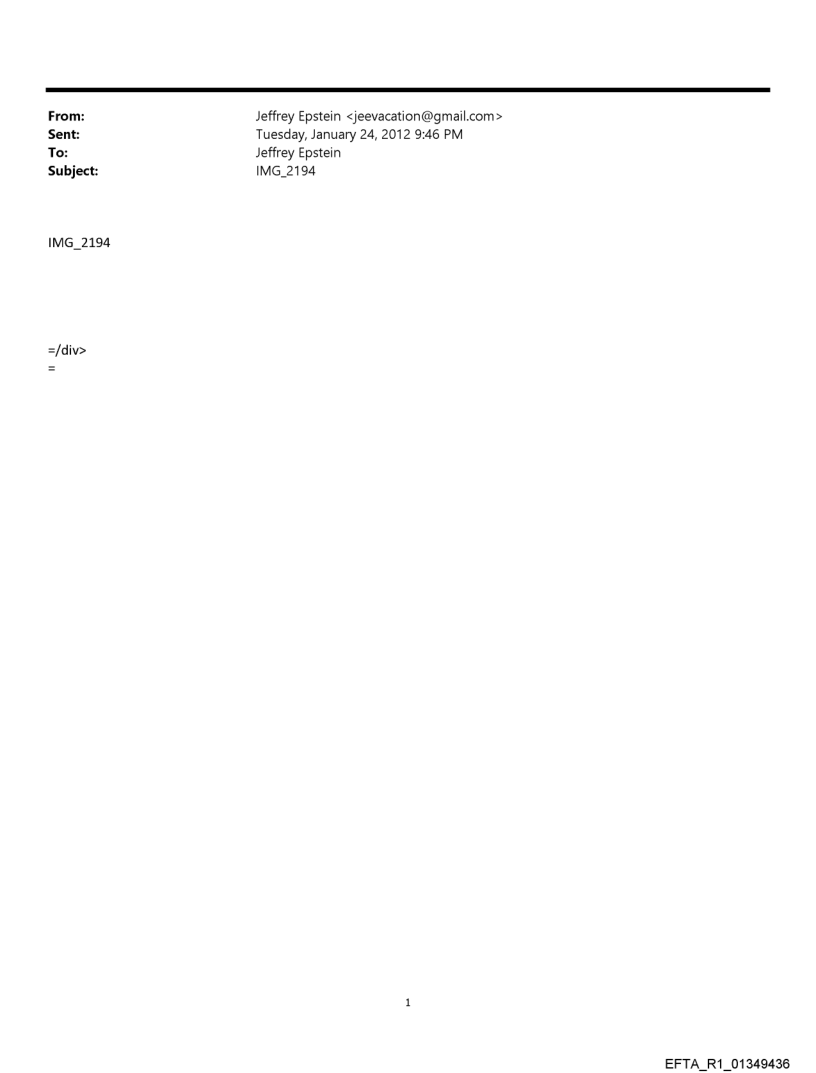 From: Jeffrey Epstein <jeevacation@gmail.com>
Sent: Tuesday, January 24, 2012 9:46 PM
To: Jeffrey Epstein
Subject: IMG_2194

IMG_2194

=/div>
=

1

EFTA_R1_01349436